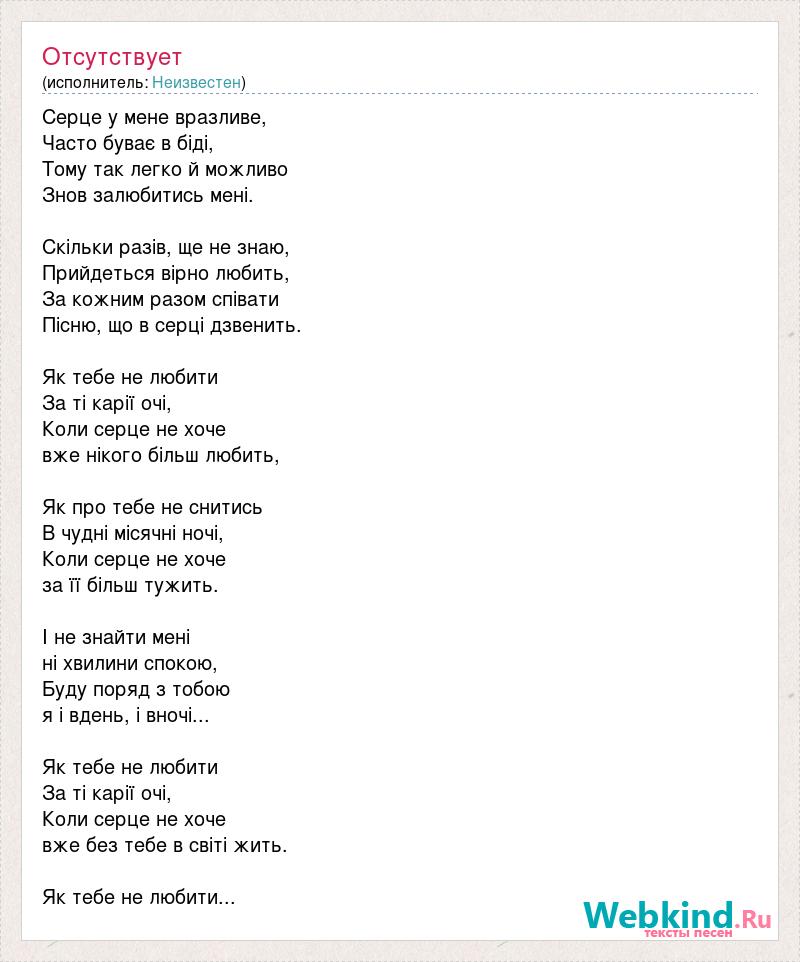 Отсутствует
(исполнитель: Неизвестен)

Серце у мене вразливе,
Часто буває в біді,
Тому так легко й можливо
Знов залюбитись мені.

Скільки разів, ще не знаю,
Прийдеться вірно любить,
За кожним разом співати
Пісню, що в серці дзвенить.

Як тебе не любити
За ті карії очі,
Коли серце не хоче
вже нікого більш любить,

Як про тебе не снитись
В чудні місячні ночі,
Коли серце не хоче
за її більш тужить.

І не знайти мені
ні хвилини спокою,
Буду поряд з тобою
я і вдень, і вночі...

Як тебе не любити
За ті карії очі,
Коли серце не хоче
вже без тебе в світі жить.

Як тебе не любити...

Webkind.Ru
тексты песен